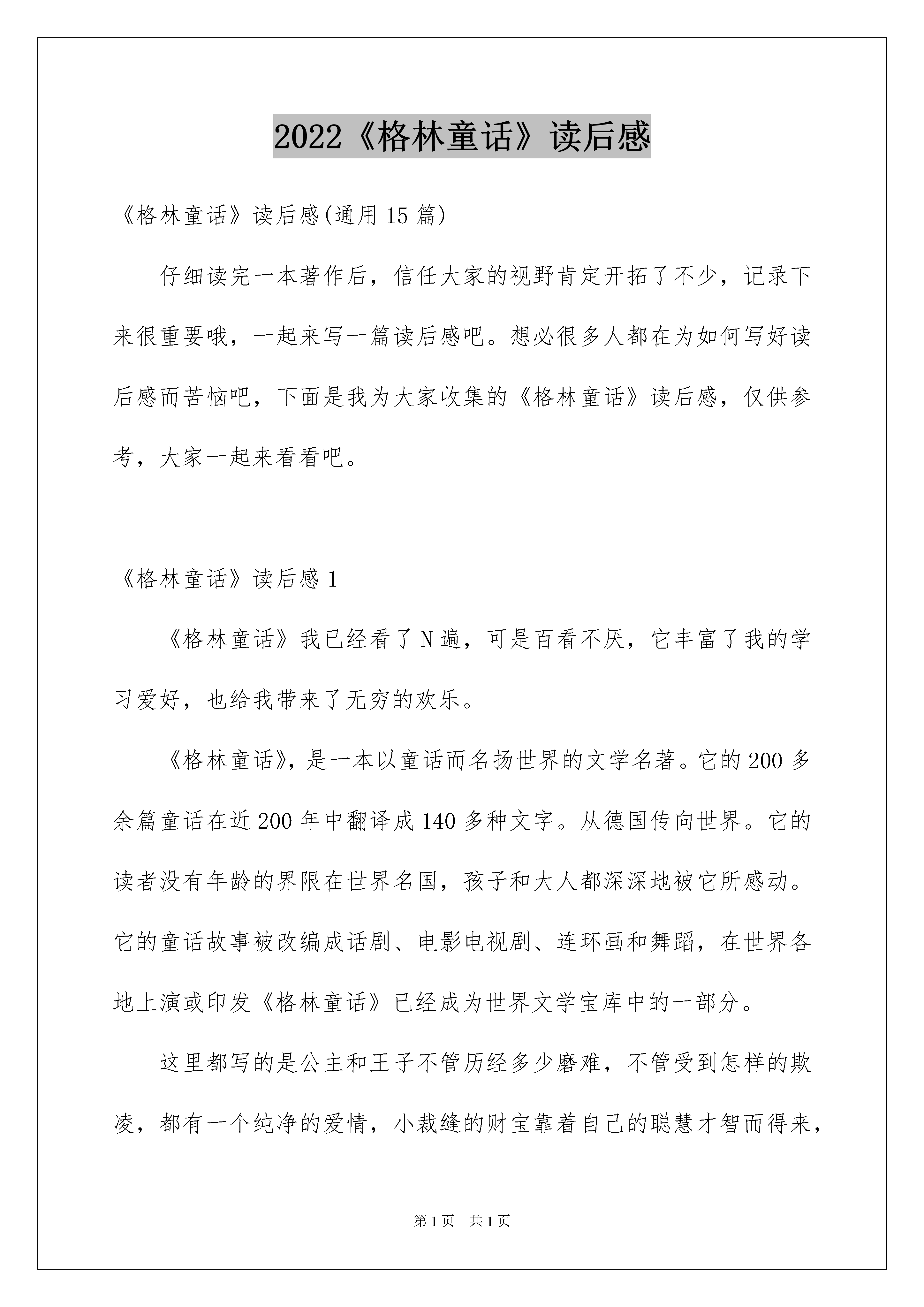 2022《格林童话》读后感

《格林童话》读后感(通用 15 篇)

仔细读完一本著作后，信任大家的视野肯定开拓了不少，记录下来很重要哦，一起来写一篇读后感吧。想必很多人都在为如何写好读后感而苦恼吧，下面是我为大家收集的《格林童话》读后感，仅供参考，大家一起来看看吧。

《格林童话》读后感 1

《格林童话》我已经看了 N 遍，可是百看不厌，它丰富了我的学习爱好，也给我带来了无穷的欢乐。

《格林童话》，是一本以童话而名扬世界的文学名著。它的 200 多余篇童话在近 200 年中翻译成 140 多种文字。从德国传向世界。它的读者没有年龄的界限在世界名国，孩子和大人都深深地被它所感动。它的童话故事被改编成话剧、电影电视剧、连环画和舞蹈，在世界各地上演或印发《格林童话》已经成为世界文学宝库中的一部分。

这里都写的是公主和王子不管历经多少磨难，不管受到怎样的欺凌，都有一个纯净的爱情，小裁缝的财宝靠着自己的聪慧才智而得来，

第 1 页 共 1 页